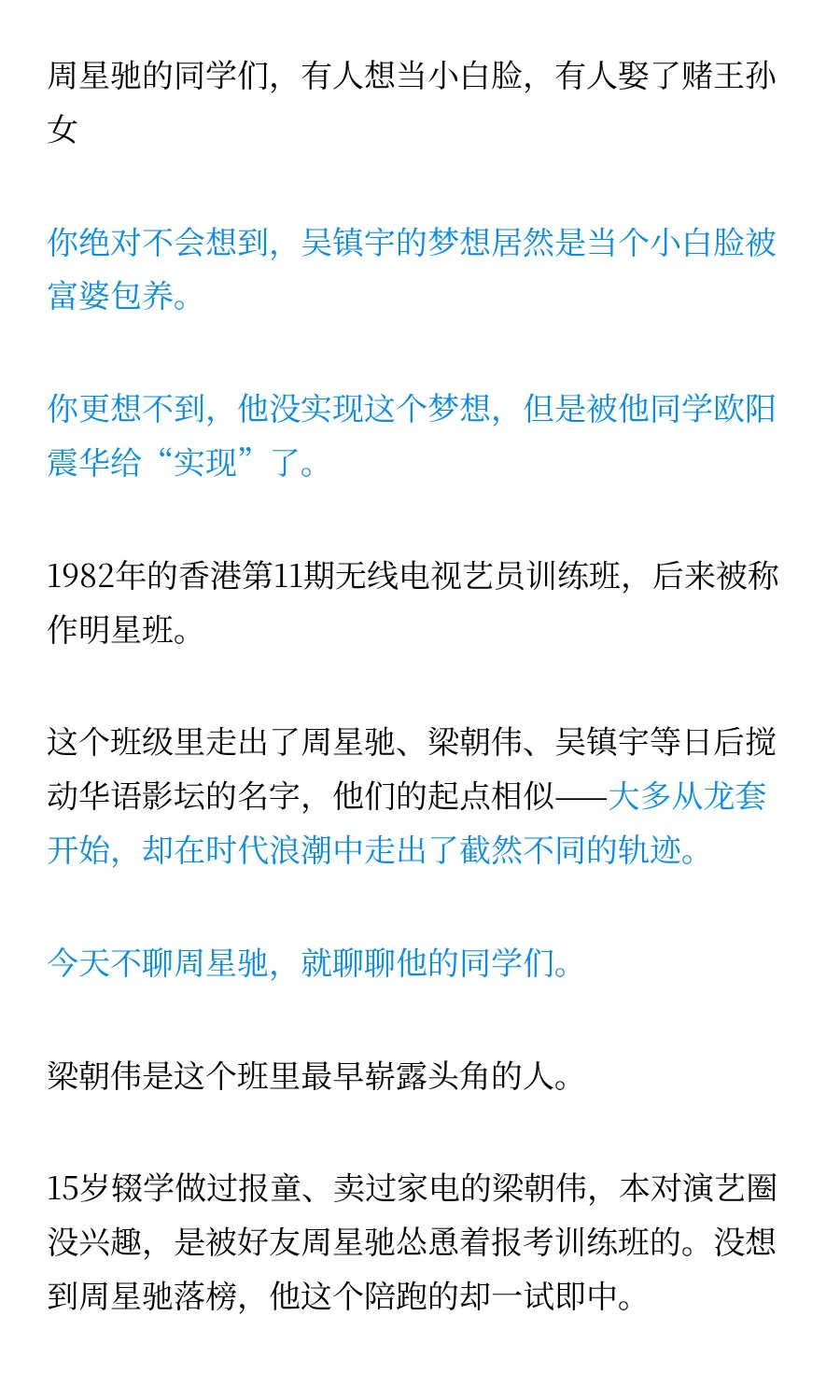 周星驰的同学们，有人想当小白脸，有人娶了赌王孙女

你绝对不会想到，吴镇宇的梦想居然是当个小白脸被富婆包养。

你更想不到，他没实现这个梦想，但是被他同学欧阳震华给“实现”了。

1982年的香港第11期无线电视艺员训练班，后来被称作明星班。

这个班级里走出了周星驰、梁朝伟、吴镇宇等日后搅动华语影坛的名字，他们的起点相似——大多从龙套开始，却在时代浪潮中走出了截然不同的轨迹。

今天不聊周星驰，就聊聊他的同学们。

梁朝伟是这个班里最早崭露头角的人。

15岁辍学做过报童、卖过家电的梁朝伟，本对演艺圈没兴趣，是被好友周星驰怂恿着报考训练班的。没想到周星驰落榜，他这个陪跑的却一试即中。